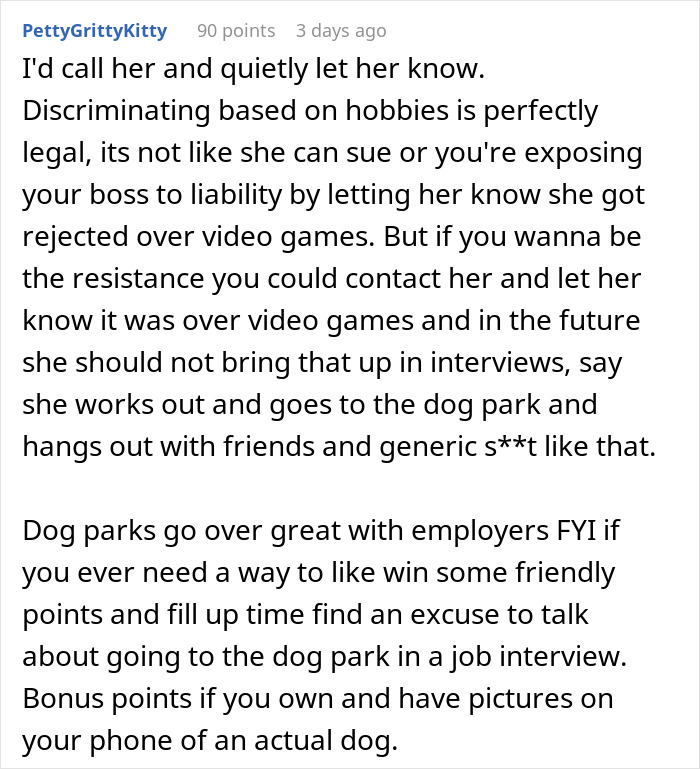 PettyGrittyKitty 90 points 3 days ago

I'd call her and quietly let her know. Discriminating based on hobbies is perfectly legal, its not like she can sue or you're exposing your boss to liability by letting her know she got rejected over video games. But if you wanna be the resistance you could contact her and let her know it was over video games and in the future she should not bring that up in interviews, say she works out and goes to the dog park and hangs out with friends and generic s**t like that.

Dog parks go over great with employers FYI if you ever need a way to like win some friendly points and fill up time find an excuse to talk about going to the dog park in a job interview. Bonus points if you own and have pictures on your phone of an actual dog.